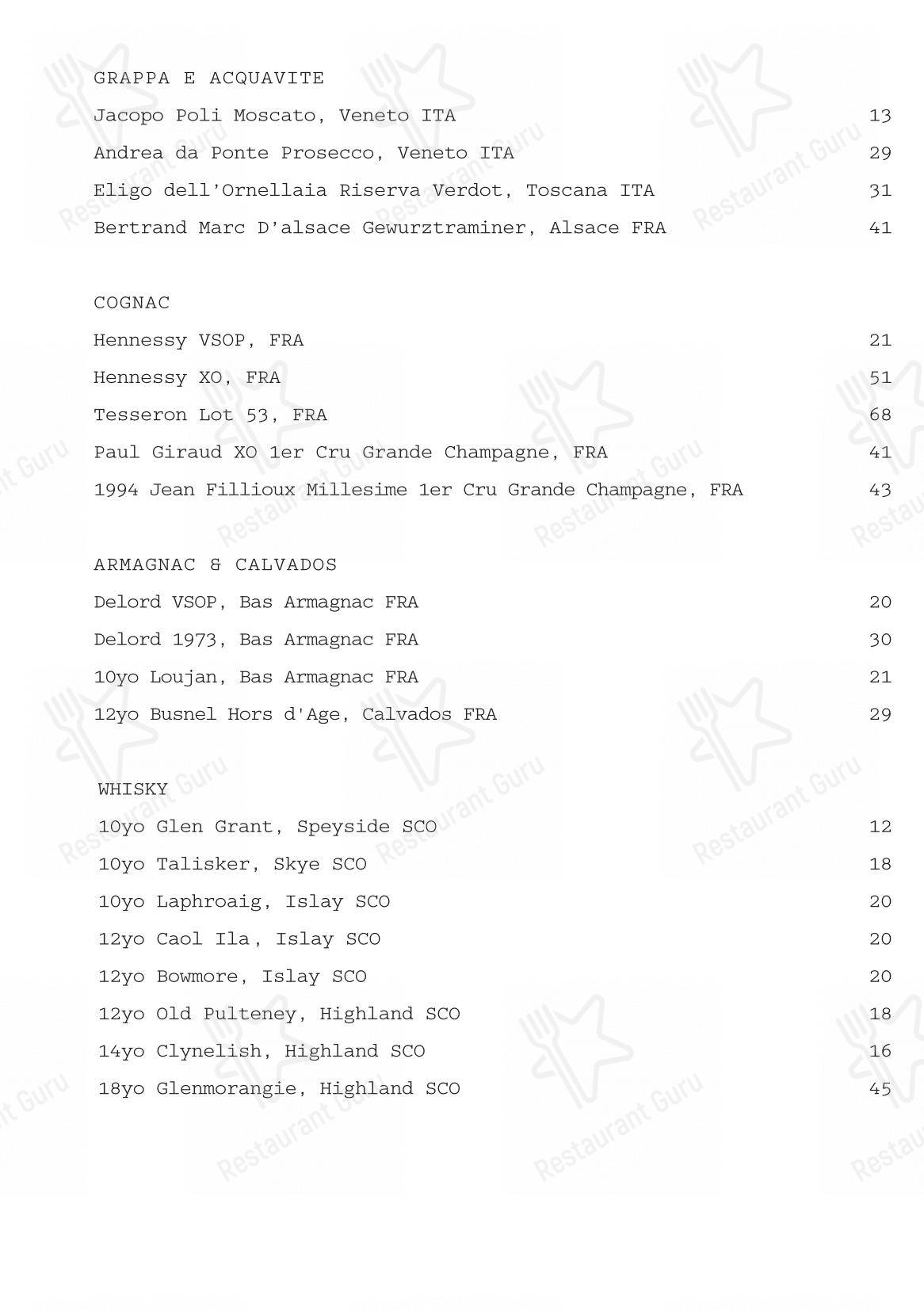 GRAPPA E ACQUAVITE

Jacopo Poli Moscato, Veneto ITA 13

Andrea da Ponte Prosecco, Veneto ITA 29

Eligo dell'Ornellaia Riserva Verdot, Toscana ITA 31

Bertrand Marc D'alsace Gewurztraminer, Alsace FRA 41

COGNAC

Hennessy VSOP, FRA 21

Hennessy XO, FRA 51

Tesseron Lot 53, FRA 68

Paul Giraud XO 1er Cru Grande Champagne, FRA 41

1994 Jean Fillioux Millesime 1er Cru Grande Champagne, FRA 43

ARMAGNAC & CALVADOS

Delord VSOP, Bas Armagnac FRA 20

Delord 1973, Bas Armagnac FRA 30

10yo Loujan, Bas Armagnac FRA 21

12yo Busnel Hors d'Age, Calvados FRA 29

WHISKY

10yo Glen Grant, Speyside SCO 12

10yo Talisker, Skye SCO 18

10yo Laphroaig, Islay SCO 20

12yo Caol Ila, Islay SCO 20

12yo Bowmore, Islay SCO 20

12yo Old Pulteney, Highland SCO 18

14yo Clynelish, Highland SCO 16

18yo Glenmorangie, Highland SCO 45

Restaurant Guru